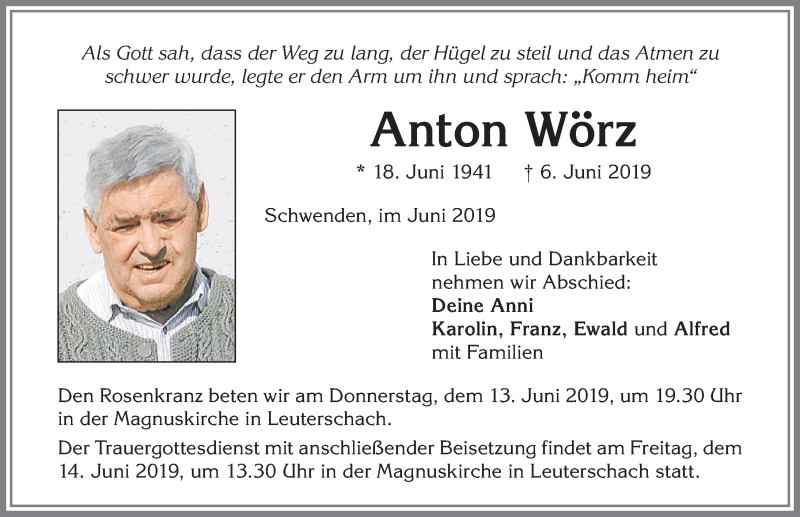 Als Gott sah, dass der Weg zu lang, der Hügel zu steil und das Atmen zu schwer wurde, legte er den Arm um ihn und sprach: „Komm heim“

Anton Wörz

* 18. Juni 1941 † 6. Juni 2019

Schwenden, im Juni 2019

In Liebe und Dankbarkeit nehmen wir Abschied:
Deine Anni
Karolin, Franz, Ewald und Alfred
mit Familien

Den Rosenkranz beten wir am Donnerstag, dem 13. Juni 2019, um 19.30 Uhr in der Magnuskirche in Leuterschach.

Der Trauergottesdienst mit anschließender Beisetzung findet am Freitag, dem 14. Juni 2019, um 13.30 Uhr in der Magnuskirche in Leuterschach statt.